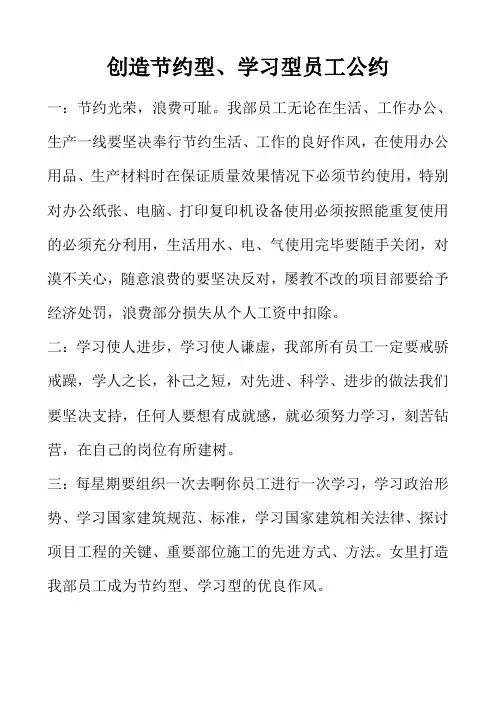 创造节约型、学习型员工公约

一：节约光荣，浪费可耻。我部员工无论在生活、工作办公、生产一线要坚决奉行节约生活、工作的良好作风，在使用办公用品、生产材料时在保证质量效果情况下必须节约使用，特别对办公纸张、电脑、打印复印机设备使用必须按照能重复使用的必须充分利用，生活用水、电、气使用完毕要随手关闭，对漠不关心，随意浪费的要坚决反对，屡教不改的项目部要给予经济处罚，浪费部分损失从个人工资中扣除。

二：学习使人进步，学习使人谦虚，我部所有员工一定要戒骄戒躁，学人之长，补己之短，对先进、科学、进步的做法我们要坚决支持，任何人要想有成就感，就必须努力学习，刻苦钻营，在自己的岗位有所建树。

三：每星期要组织一次去啊你员工进行一次学习，学习政治形势、学习国家建筑规范、标准，学习国家建筑相关法律、探讨项目工程的关键、重要部位施工的先进方式、方法。女里打造我部员工成为节约型、学习型的优良作风。